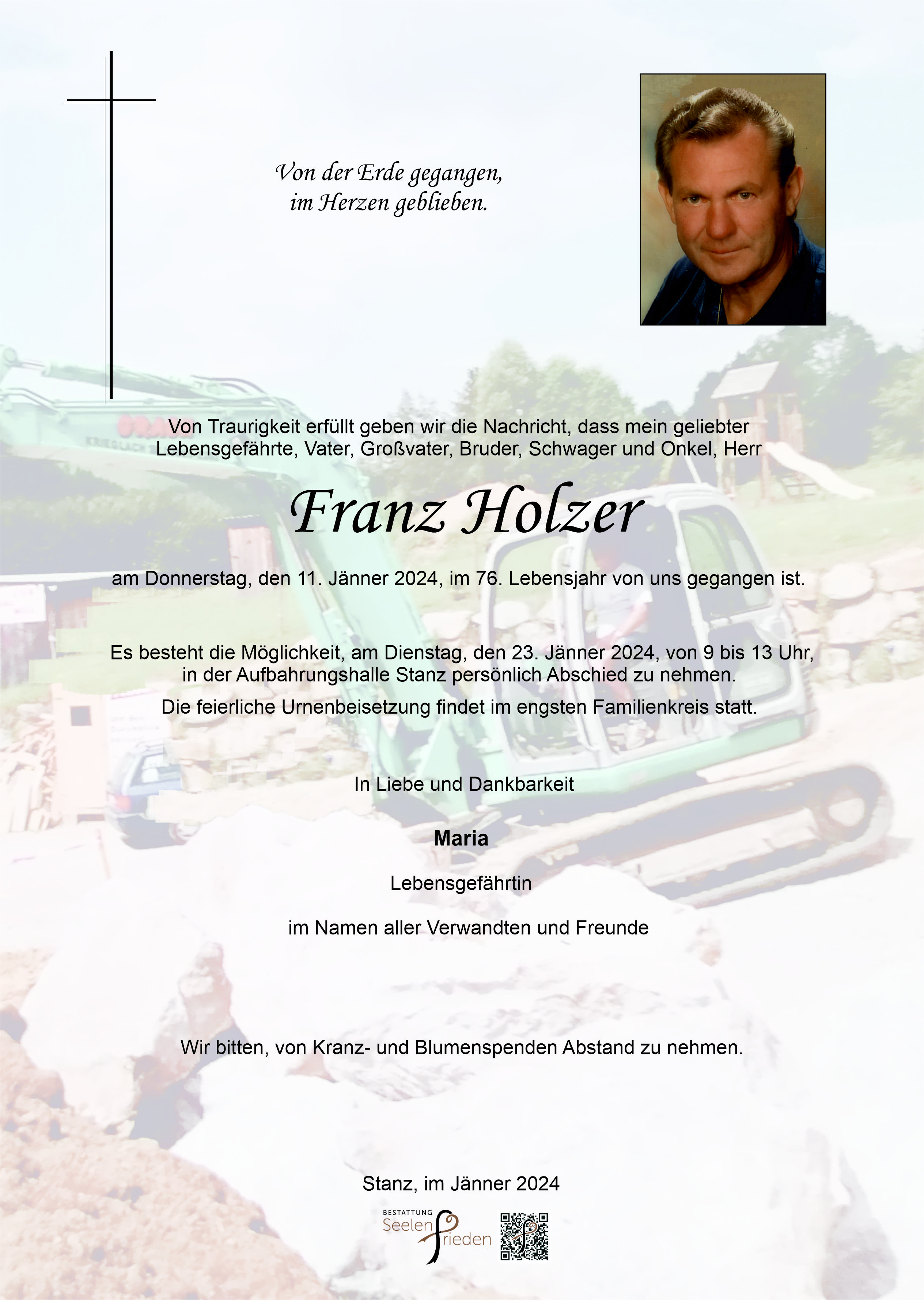 Von der Erde gegangen,
im Herzen geblieben.

Von Traurigkeit erfüllt geben wir die Nachricht, dass mein geliebter Lebensgefährte, Vater, Großvater, Bruder, Schwager und Onkel, Herr

Franz Holzer

am Donnerstag, den 11. Jänner 2024, im 76. Lebensjahr von uns gegangen ist.

Es besteht die Möglichkeit, am Dienstag, den 23. Jänner 2024, von 9 bis 13 Uhr, in der Aufbahrungshalle Stanz persönlich Abschied zu nehmen.

Die feierliche Urnenbeisetzung findet im engsten Familienkreis statt.

In Liebe und Dankbarkeit

Maria

Lebensgefährtin

im Namen aller Verwandten und Freunde

Wir bitten, von Kranz- und Blumenspenden Abstand zu nehmen.

Stanz, im Jänner 2024

BESTATTUNG
Seelen
frieden